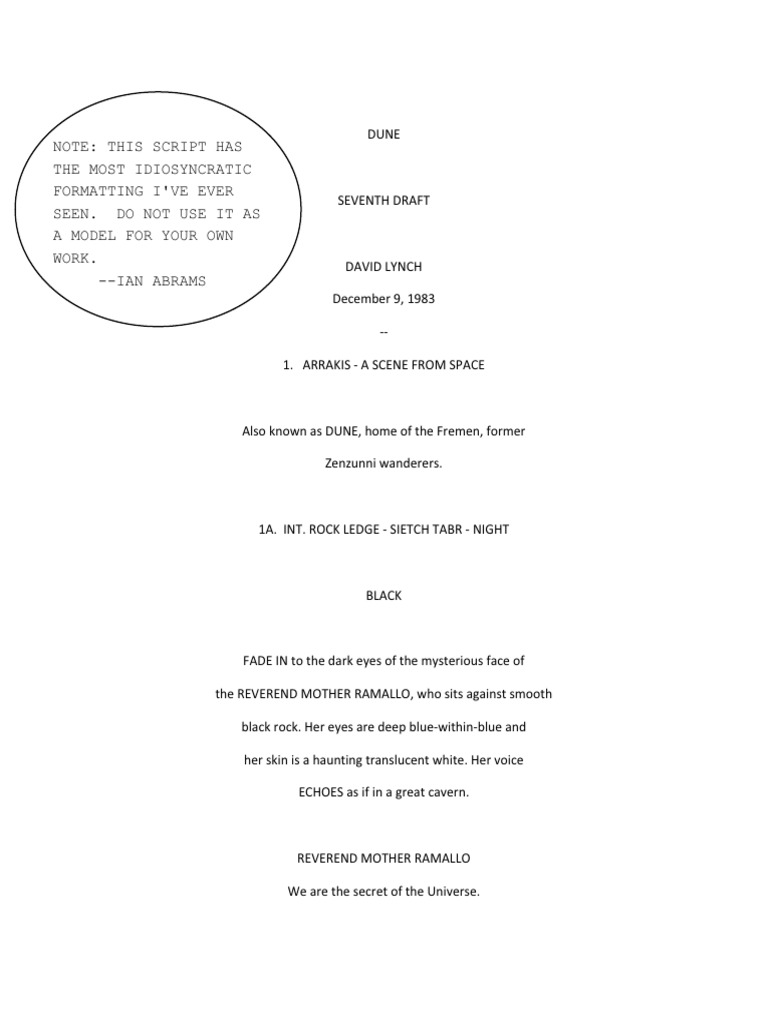 NOTE: THIS SCRIPT HAS THE MOST IDIOSYNCRATIC FORMATTING I'VE EVER SEEN.  DO NOT USE IT AS A MODEL FOR YOUR OWN WORK.
--IAN ABRAMS

DUNE

SEVENTH DRAFT

DAVID LYNCH

December 9, 1983

--

1. ARRAKIS - A SCENE FROM SPACE

Also known as DUNE, home of the Fremen, former Zenzunni wanderers.

1A. INT. ROCK LEDGE - SIETCH TABR - NIGHT

BLACK

FADE IN to the dark eyes of the mysterious face of the REVEREND MOTHER RAMALLO, who sits against smooth black rock. Her eyes are deep blue-within-blue and her skin is a haunting translucent white. Her voice ECHOES as if in a great cavern.

REVEREND MOTHER RAMALLO

We are the secret of the Universe.